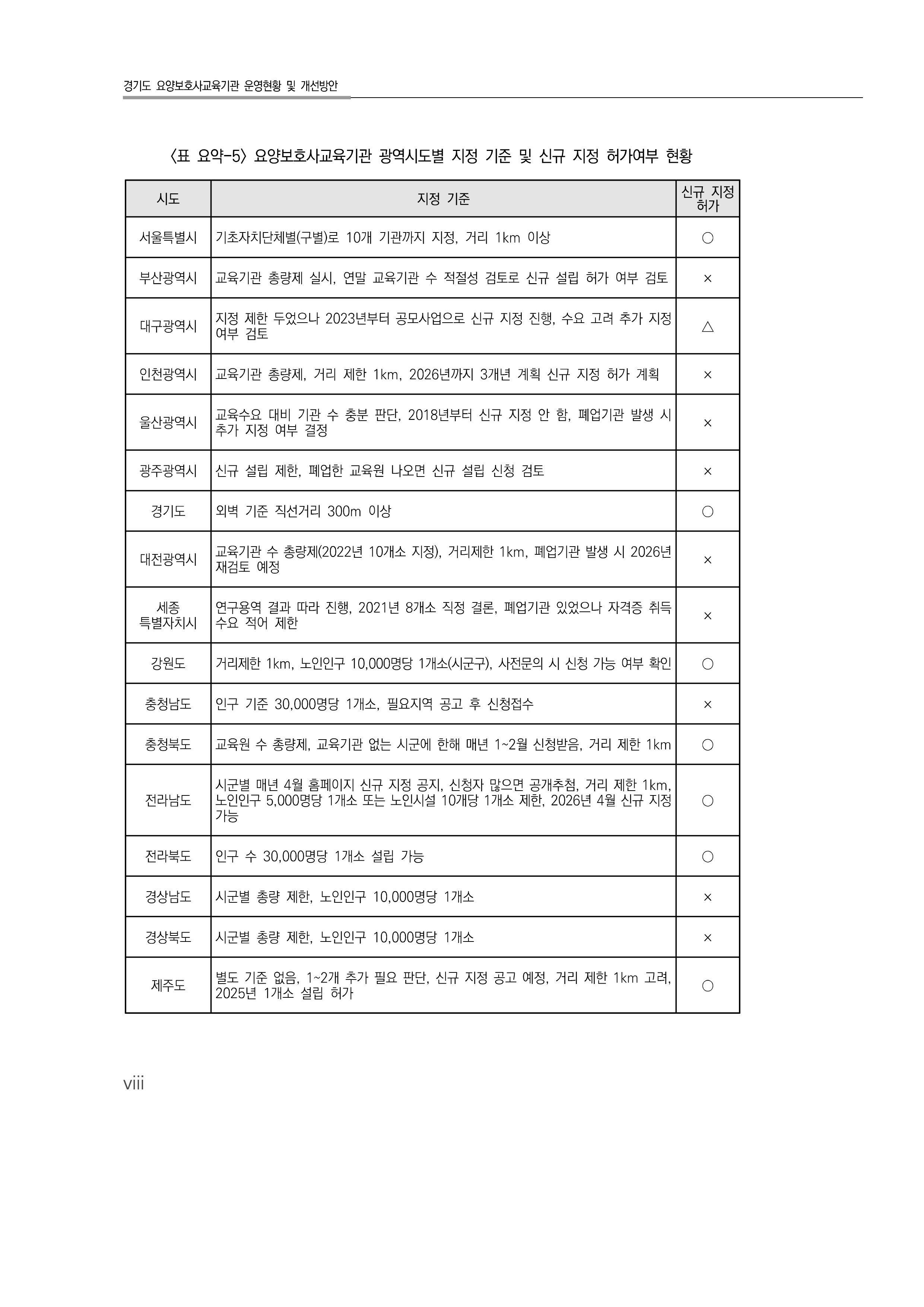 경기도 요양보호사교육기관 운영현황 및 개선방안

〈표 요약-5〉 요양보호사교육기관 광역시도별 지정 기준 및 신규 지정 허가여부 현황

| 시도 | 지정 기준 | 신규 지정 허가 |
|---|---|---|
| 서울특별시 | 기초자치단체별(구별)로 10개 기관까지 지정, 거리 1km 이상 | ○ |
| 부산광역시 | 교육기관 총량제 실시, 연말 교육기관 수 적절성 검토로 신규 설립 허가 여부 검토 | × |
| 대구광역시 | 지정 제한 두었으나 2023년부터 공모사업으로 신규 지정 진행, 수요 고려 추가 지정 여부 검토 | △ |
| 인천광역시 | 교육기관 총량제, 거리 제한 1km, 2026년까지 3개년 계획 신규 지정 허가 계획 | × |
| 울산광역시 | 교육수요 대비 기관 수 충분 판단, 2018년부터 신규 지정 안 함, 폐업기관 발생 시 추가 지정 여부 결정 | × |
| 광주광역시 | 신규 설립 제한, 폐업한 교육원 나오면 신규 설립 신청 검토 | × |
| 경기도 | 외벽 기준 직선거리 300m 이상 | ○ |
| 대전광역시 | 교육기관 수 총량제(2022년 10개소 지정), 거리제한 1km, 폐업기관 발생 시 2026년 재검토 예정 | × |
| 세종 특별자치시 | 연구용역 결과 따라 진행, 2021년 8개소 직정 결론, 폐업기관 있었으나 자격증 취득 수요 적어 제한 | × |
| 강원도 | 거리제한 1km, 노인인구 10,000명당 1개소(시군구), 사전문의 시 신청 가능 여부 확인 | ○ |
| 충청남도 | 인구 기준 30,000명당 1개소, 필요지역 공고 후 신청접수 | × |
| 충청북도 | 교육원 수 총량제, 교육기관 없는 시군에 한해 매년 1~2월 신청받음, 거리 제한 1km | ○ |
| 전라남도 | 시군별 매년 4월 홈페이지 신규 지정 공지, 신청자 많으면 공개추첨, 거리 제한 1km, 노인인구 5,000명당 1개소 또는 노인시설 10개당 1개소 제한, 2026년 4월 신규 지정 가능 | ○ |
| 전라북도 | 인구 수 30,000명당 1개소 설립 가능 | ○ |
| 경상남도 | 시군별 총량 제한, 노인인구 10,000명당 1개소 | × |
| 경상북도 | 시군별 총량 제한, 노인인구 10,000명당 1개소 | × |
| 제주도 | 별도 기준 없음, 1~2개 추가 필요 판단, 신규 지정 공고 예정, 거리 제한 1km 고려, 2025년 1개소 설립 허가 | ○ |

viii